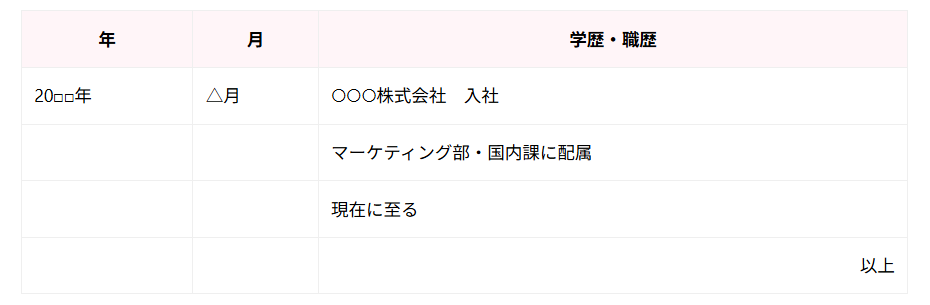 | 年 | 月 | 学歴・職歴 |
|---|---|---|
| 20□□年 | △月 | ○○○株式会社　入社 |
| | | マーケティング部・国内課に配属 |
| | | 現在に至る |
| | | 以上 |